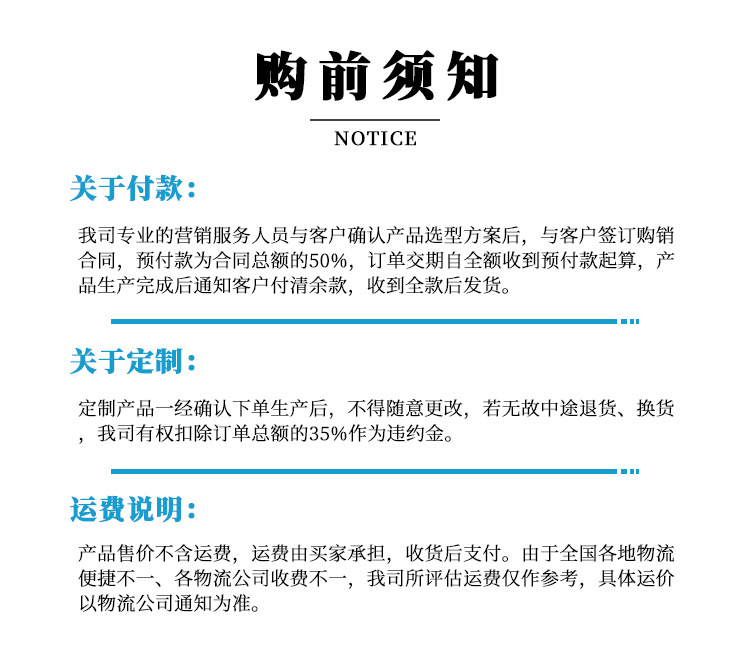 购前须知

NOTICE

关于付款：

我司专业的营销服务人员与客户确认产品选型方案后，与客户签订购销合同，预付款为合同总额的50%，订单交期自全额收到预付款起算，产品生产完成后通知客户付清余款，收到全款后发货。

关于定制：

定制产品一经确认下单生产后，不得随意更改，若无故中途退货、换货，我司有权扣除订单总额的35%作为违约金。

运费说明：

产品售价不含运费，运费由买家承担，收货后支付。由于全国各地物流便捷不一、各物流公司收费不一，我司所评估运费仅作参考，具体运价以物流公司通知为准。